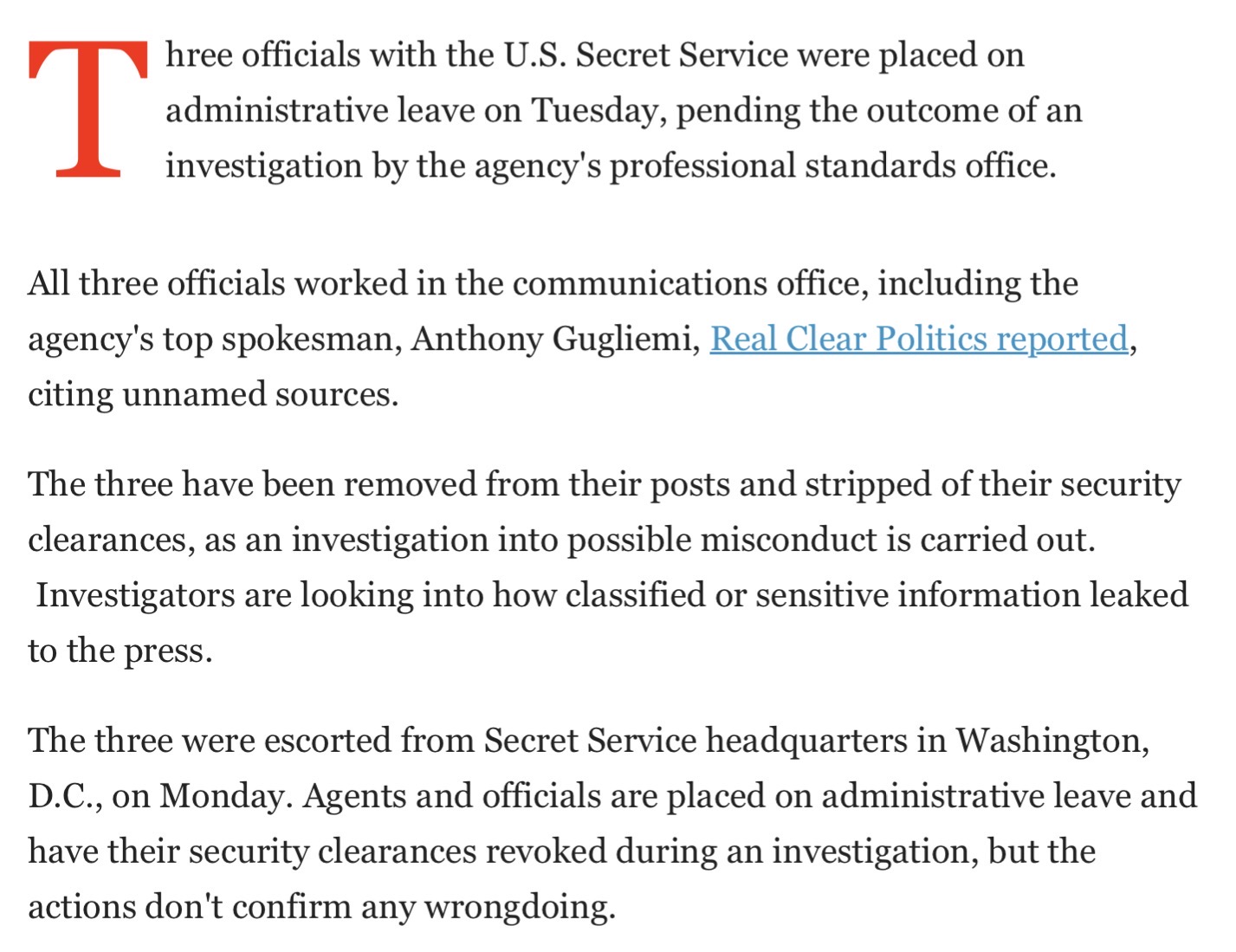 Three officials with the U.S. Secret Service were placed on administrative leave on Tuesday, pending the outcome of an investigation by the agency's professional standards office.

All three officials worked in the communications office, including the agency's top spokesman, Anthony Gugliemi, Real Clear Politics reported, citing unnamed sources.

The three have been removed from their posts and stripped of their security clearances, as an investigation into possible misconduct is carried out. Investigators are looking into how classified or sensitive information leaked to the press.

The three were escorted from Secret Service headquarters in Washington, D.C., on Monday. Agents and officials are placed on administrative leave and have their security clearances revoked during an investigation, but the actions don't confirm any wrongdoing.